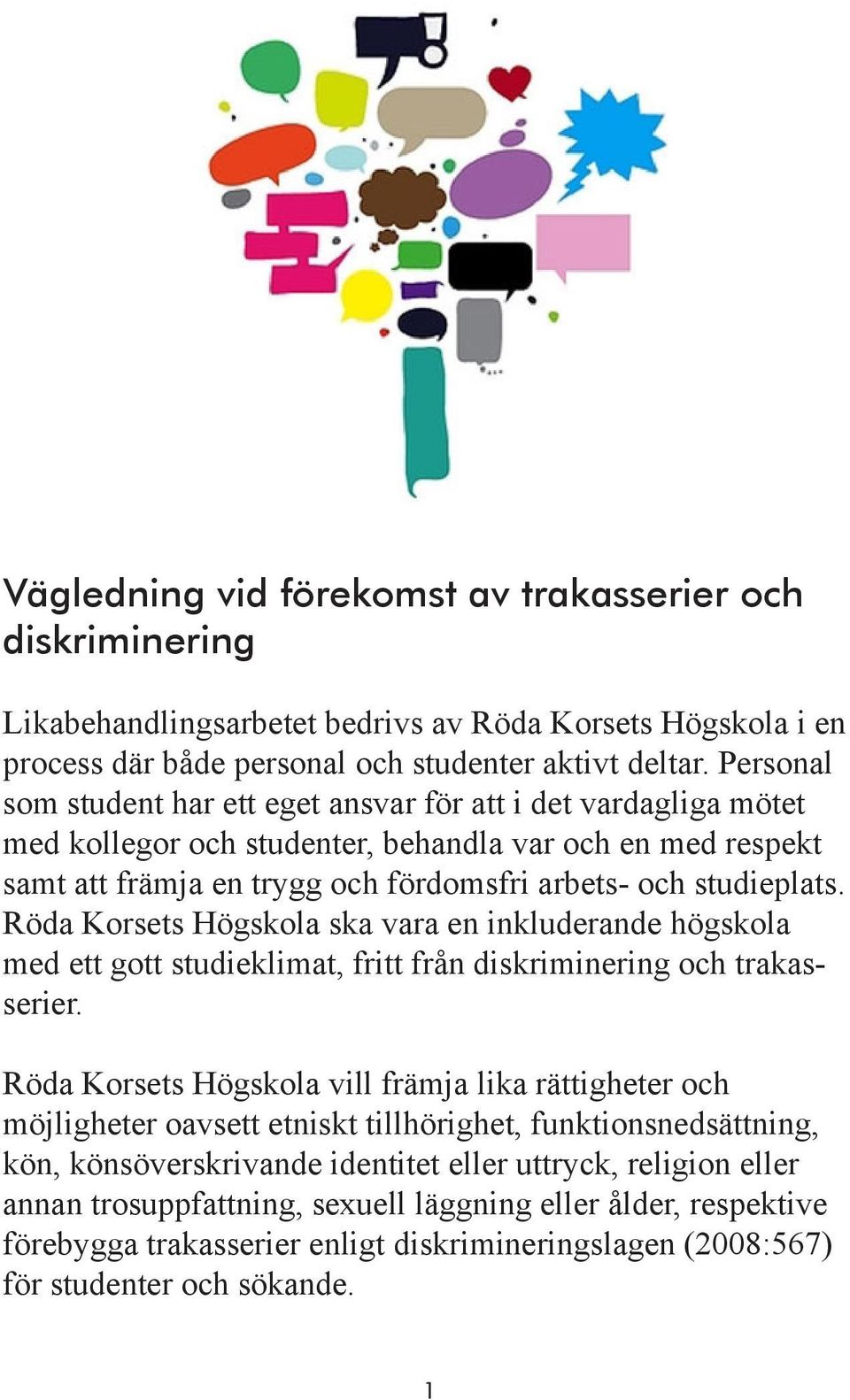 Vägledning vid förekomst av trakasserier och diskriminering

Likabehandlingsarbetet bedrivs av Röda Korsets Högskola i en process där både personal och studenter aktivt deltar. Personal som student har ett eget ansvar för att i det vardagliga mötet med kollegor och studenter, behandla var och en med respekt samt att främja en trygg och fördomsfri arbets- och studieplats. Röda Korsets Högskola ska vara en inkluderande högskola med ett gott studieklimat, fritt från diskriminering och trakasserier.

Röda Korsets Högskola vill främja lika rättigheter och möjligheter oavsett etniskt tillhörighet, funktionsnedsättning, kön, könsöverskrivande identitet eller uttryck, religion eller annan trosuppfattning, sexuell läggning eller ålder, respektive förebygga trakasserier enligt diskrimineringslagen (2008:567) för studenter och sökande.

1